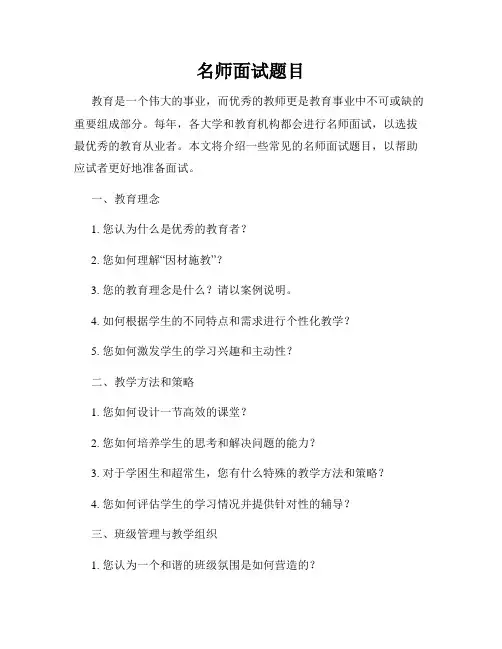 名师面试题目

教育是一个伟大的事业，而优秀的教师更是教育事业中不可或缺的重要组成部分。每年，各大学和教育机构都会进行名师面试，以选拔最优秀的教育从业者。本文将介绍一些常见的名师面试题目，以帮助应试者更好地准备面试。

一、教育理念

1. 您认为什么是优秀的教育者？

2. 您如何理解“因材施教”？

3. 您的教育理念是什么？请以案例说明。

4. 如何根据学生的不同特点和需求进行个性化教学？

5. 您如何激发学生的学习兴趣和主动性？

二、教学方法和策略

1. 您如何设计一节高效的课堂？

2. 您如何培养学生的思考和解决问题的能力？

3. 对于学困生和超常生，您有什么特殊的教学方法和策略？

4. 您如何评估学生的学习情况并提供针对性的辅导？

三、班级管理与教学组织

1. 您认为一个和谐的班级氛围是如何营造的？